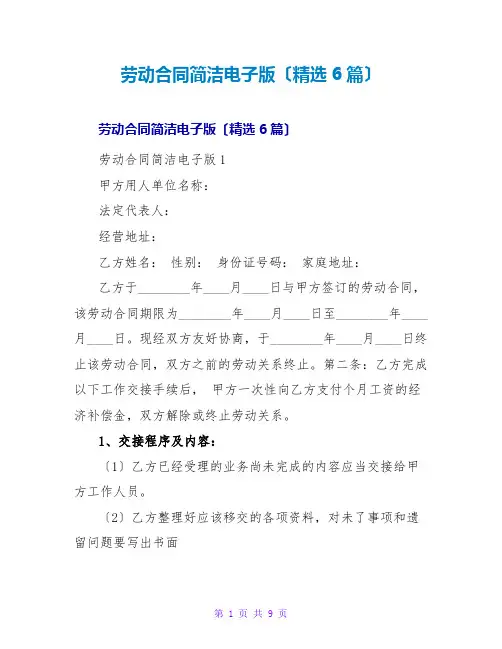 劳动合同简洁电子版〔精选 6 篇〕

劳动合同简洁电子版〔精选 6 篇〕

劳动合同简洁电子版 1

甲方用人单位名称：

法定代表人：

经营地址：

乙方姓名： 性别： 身份证号码： 家庭地址：

乙方于________年____月____日与甲方签订的劳动合同，该劳动合同期限为________年____月____日至________年____月____日。现经双方友好协商，于________年____月____日终止该劳动合同，双方之前的劳动关系终止。第二条：乙方完成以下工作交接手续后， 甲方一次性向乙方支付个月工资的经济补偿金，双方解除或终止劳动关系。

1、交接程序及内容：

〔1〕乙方已经受理的业务尚未完成的内容应当交接给甲方工作人员。

〔2〕乙方整理好应该移交的各项资料，对未了事项和遗留问题要写出书面

第 1 页 共 9 页